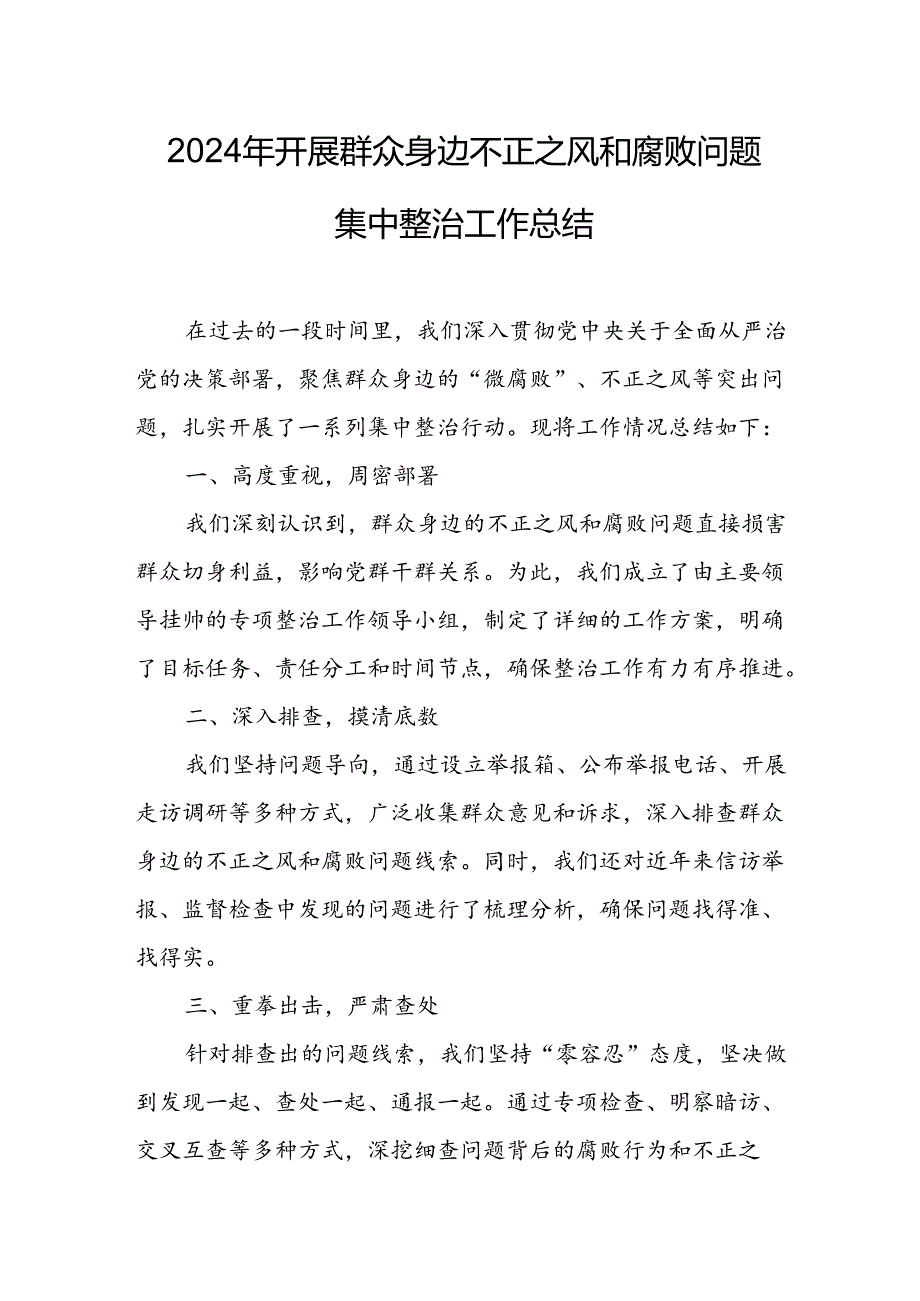 2024年开展群众身边不正之风和腐败问题集中整治工作总结

在过去的一段时间里，我们深入贯彻党中央关于全面从严治党的决策部署，聚焦群众身边的“微腐败”、不正之风等突出问题，扎实开展了一系列集中整治行动。现将工作情况总结如下：

一、高度重视，周密部署

我们深刻认识到，群众身边的不正之风和腐败问题直接损害群众切身利益，影响党群干群关系。为此，我们成立了由主要领导挂帅的专项整治工作领导小组，制定了详细的工作方案，明确了目标任务、责任分工和时间节点，确保整治工作有力有序推进。

二、深入排查，摸清底数

我们坚持问题导向，通过设立举报箱、公布举报电话、开展走访调研等多种方式，广泛收集群众意见和诉求，深入排查群众身边的不正之风和腐败问题线索。同时，我们还对近年来信访举报、监督检查中发现的问题进行了梳理分析，确保问题找得准、找得实。

三、重拳出击，严肃查处

针对排查出的问题线索，我们坚持“零容忍”态度，坚决做到发现一起、查处一起、通报一起。通过专项检查、明察暗访、交叉互查等多种方式，深挖细查问题背后的腐败行为和不正之